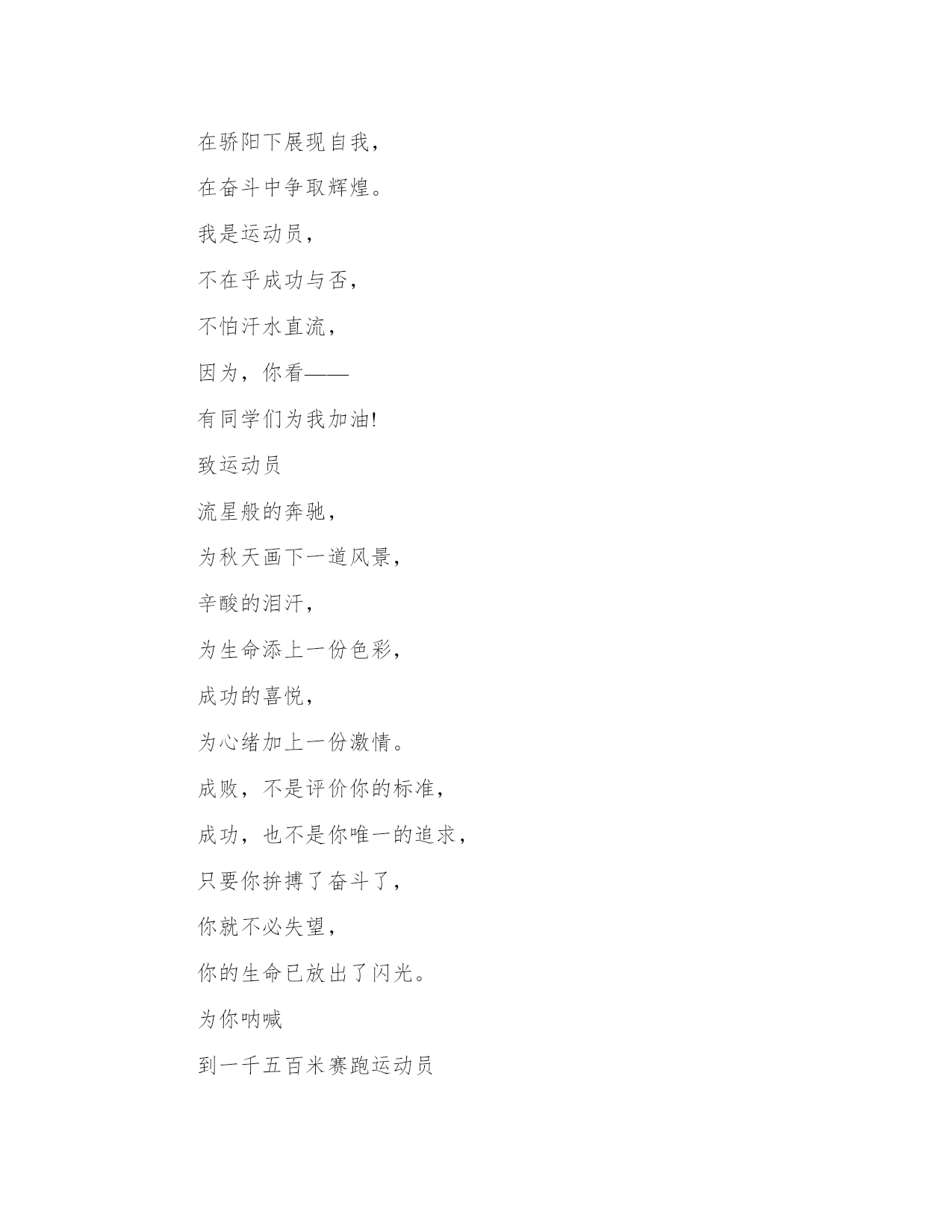 在骄阳下展现自我，

在奋斗中争取辉煌。

我是运动员，

不在乎成功与否，

不怕汗水直流，

因为，你看——

有同学们为我加油!

致运动员

流星般的奔驰，

为秋天画下一道风景，

辛酸的泪汗，

为生命添上一份色彩，

成功的喜悦，

为心绪加上一份激情。

成败，不是评价你的标准，

成功，也不是你唯一的追求，

只要你拚搏了奋斗了，

你就不必失望，

你的生命已放出了闪光。

为你呐喊

到一千五百米赛跑运动员